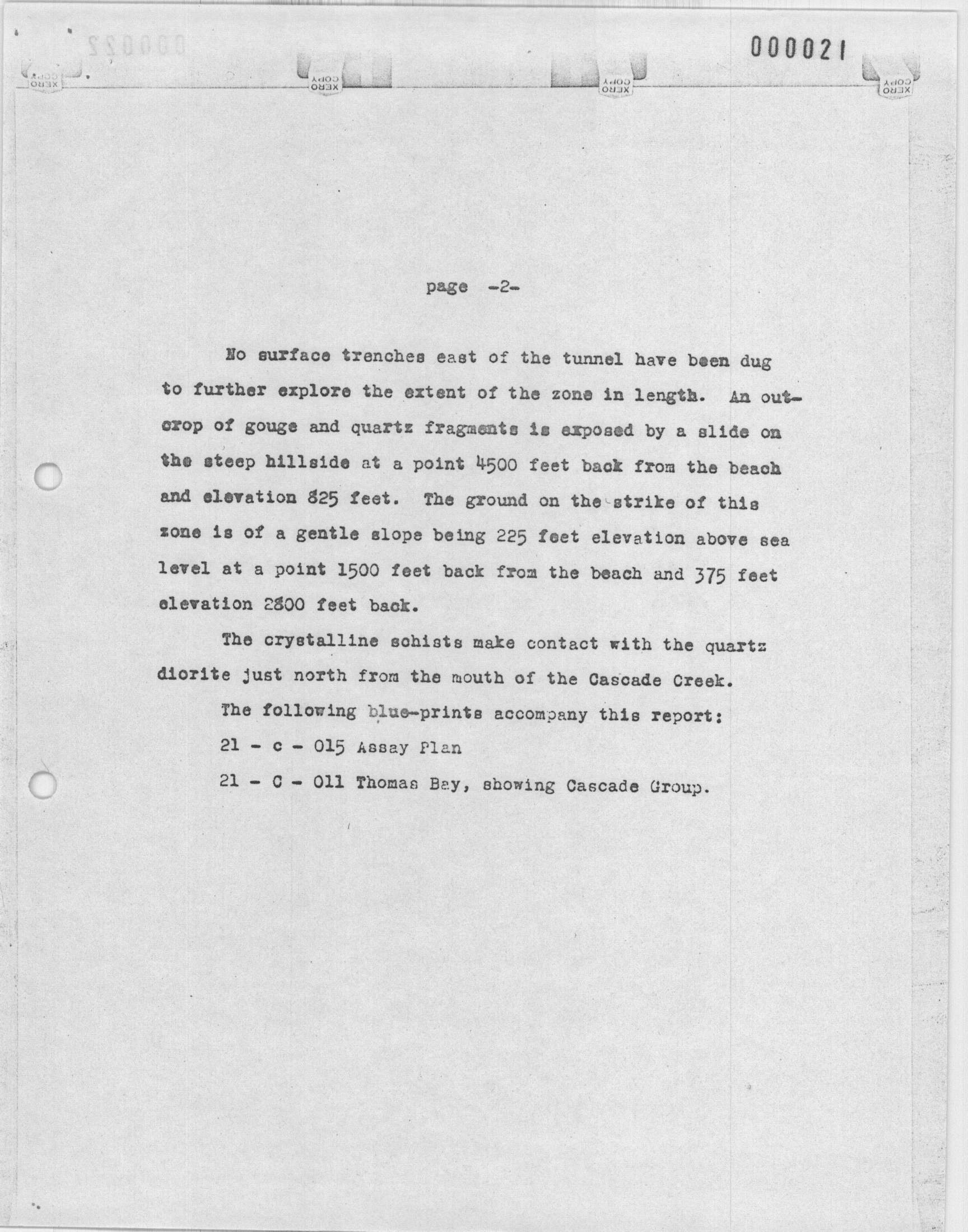 000021

XERO COPY XERO COPY XERO COPY XERO COPY

page -2-

No surface trenches east of the tunnel have been dug to further explore the extent of the zone in length. An outcrop of gouge and quartz fragments is exposed by a slide on the steep hillside at a point 4500 feet back from the beach and elevation 825 feet. The ground on the strike of this zone is of a gentle slope being 225 feet elevation above sea level at a point 1500 feet back from the beach and 375 feet elevation 2800 feet back.

The crystalline schists make contact with the quartz diorite just north from the mouth of the Cascade Creek.

The following blue-prints accompany this report:

21 - c - 015 Assay Plan

21 - C - 011 Thomas Bay, showing Cascade Group.